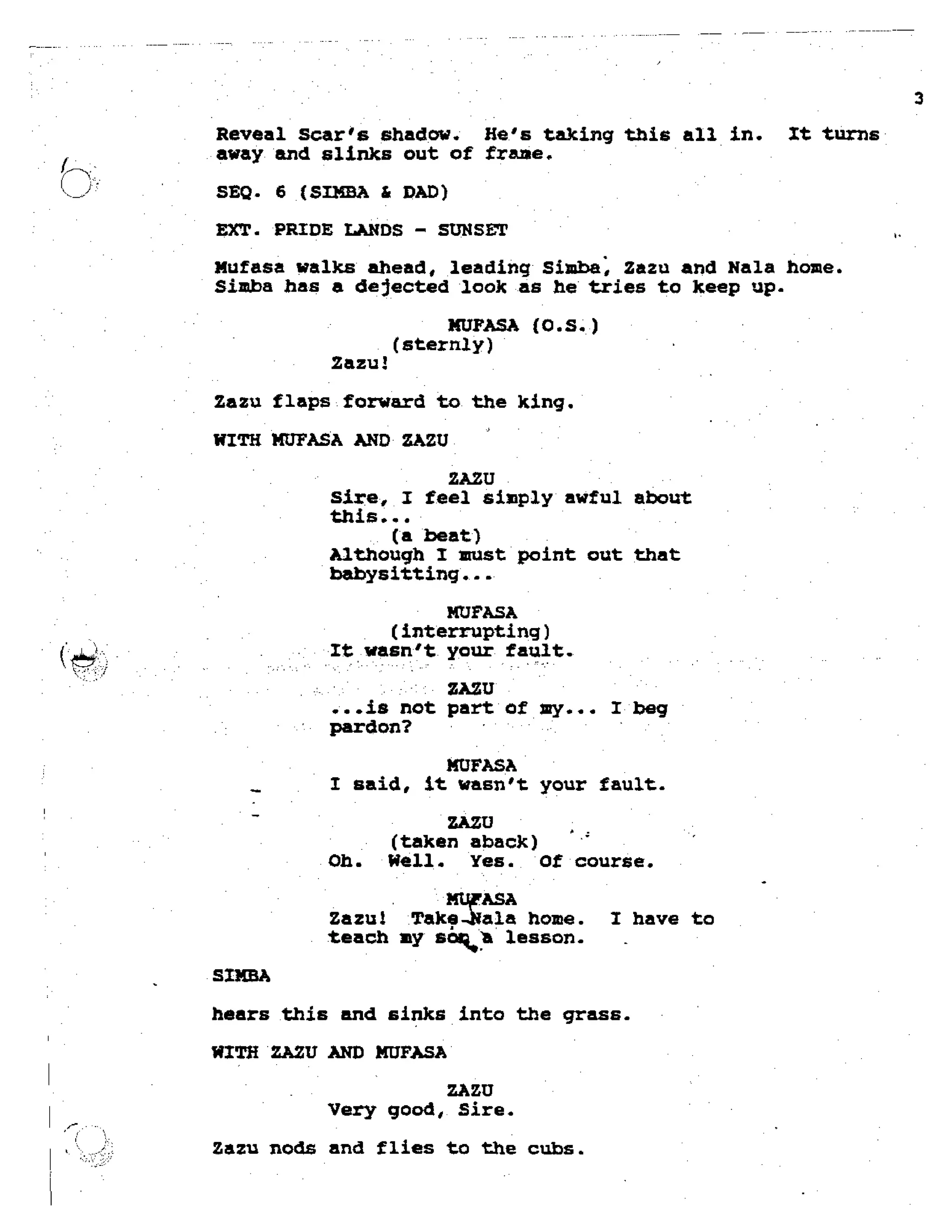 3

Reveal Scar's shadow. He's taking this all in. It turns away and slinks out of frame.

SEQ. 6 (SIMBA & DAD)

EXT. PRIDE LANDS - SUNSET

Mufasa walks ahead, leading Simba, Zazu and Nala home. Simba has a dejected look as he tries to keep up.

MUFASA (O.S.)
(sternly)
Zazu!

Zazu flaps forward to the king.

WITH MUFASA AND ZAZU

ZAZU
Sire, I feel simply awful about this...
(a beat)
Although I must point out that babysitting...

MUFASA
(interrupting)
It wasn't your fault.

ZAZU
...is not part of my... I beg pardon?

MUFASA
I said, it wasn't your fault.

ZAZU
(taken aback)
Oh. Well. Yes. Of course.

MUFASA
Zazu! Take Nala home. I have to teach my son a lesson.

SIMBA

hears this and sinks into the grass.

WITH ZAZU AND MUFASA

ZAZU
Very good, Sire.

Zazu nods and flies to the cubs.